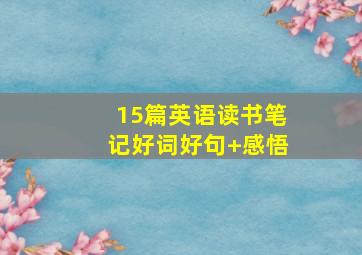 15篇英语读书笔记好词好句+感悟